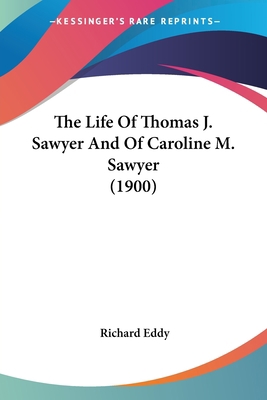 —KESSINGER'S RARE REPRINTS—

The Life Of Thomas J. Sawyer And Of Caroline M. Sawyer (1900)

Richard Eddy